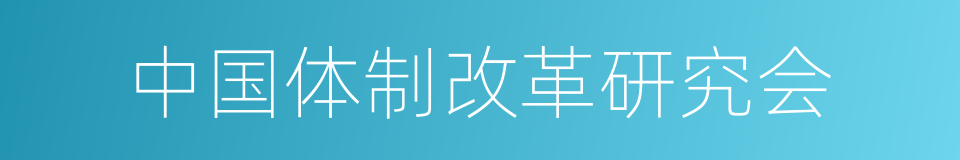 中国体制改革研究会